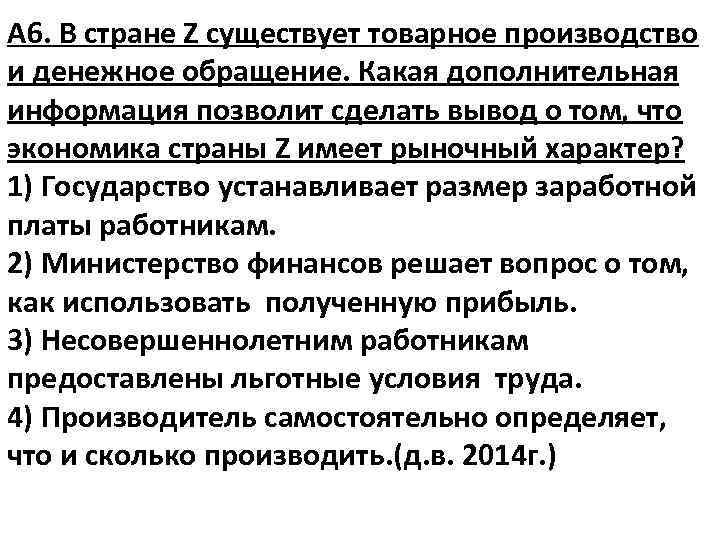 А6. В стране Z существует товарное производство и денежное обращение. Какая дополнительная информация позволит сделать вывод о том, что экономика страны Z имеет рыночный характер?
1) Государство устанавливает размер заработной платы работникам.
2) Министерство финансов решает вопрос о том, как использовать полученную прибыль.
3) Несовершеннолетним работникам предоставлены льготные условия труда.
4) Производитель самостоятельно определяет, что и сколько производить.(д.в. 2014г.)